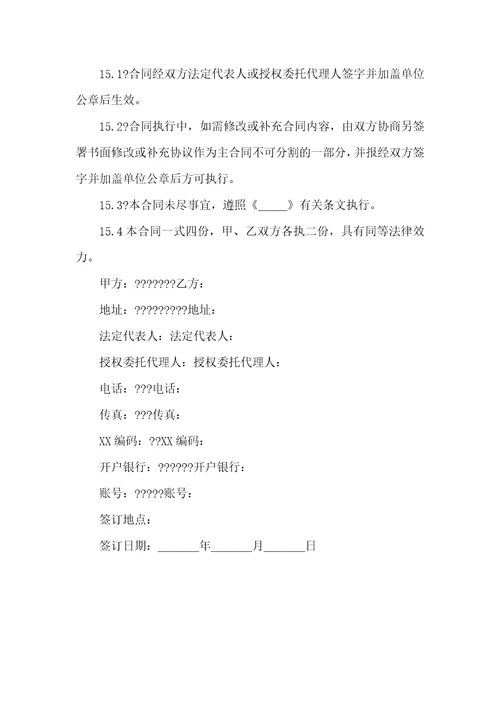 15.1?合同经双方法定代表人或授权委托代理人签字并加盖单位公章后生效。

15.2?合同执行中，如需修改或补充合同内容，由双方协商另签署书面修改或补充协议作为主合同不可分割的一部分，并报经双方签字并加盖单位公章后方可执行。

15.3?本合同未尽事宜，遵照《\_\_\_\_\_》有关条文执行。

15.4 本合同一式四份，甲、乙双方各执二份，具有同等法律效力。

甲方：???????乙方：

地址：?????????地址：

法定代表人：法定代表人：

授权委托代理人：授权委托代理人：

电话：???电话：

传真：???传真：

XX 编码：??XX 编码：

开户银行：??????开户银行：

账号：?????账号：

签订地点：

签订日期：\_\_\_\_\_\_\_年\_\_\_\_\_\_\_月\_\_\_\_\_\_\_日